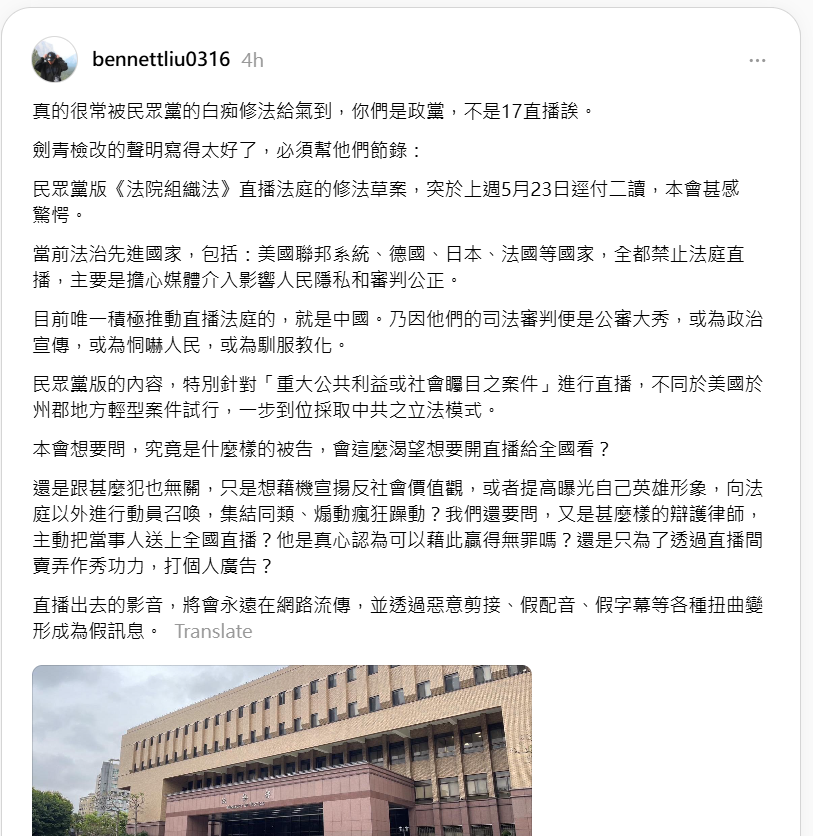 bennettliu0316 4h

···

真的很常被民眾黨的白痴修法給氣到，你們是政黨，不是17直播誒。

劍青檢改的聲明寫得太好了，必須幫他們節錄：

民眾黨版《法院組織法》直播法庭的修法草案，突於上週5月23日逕付二讀，本會甚感驚愕。

當前法治先進國家，包括：美國聯邦系統、德國、日本、法國等國家，全都禁止法庭直播，主要是擔心媒體介入影響人民隱私和審判公正。

目前唯一積極推動直播法庭的，就是中國。乃因他們的司法審判便是公審大秀，或為政治宣傳，或為恫嚇人民，或為馴服教化。

民眾黨版的內容，特別針對「重大公共利益或社會矚目之案件」進行直播，不同於美國於州郡地方輕型案件試行，一步到位採取中共之立法模式。

本會想要問，究竟是什麼樣的被告，會這麼渴望想要開直播給全國看？

還是跟甚麼犯也無關，只是想藉機宣揚反社會價值觀，或者提高曝光自己英雄形象，向法庭以外進行動員召喚，集結同類、煽動瘋狂躁動？我們還要問，又是甚麼樣的辯護律師，主動把當事人送上全國直播？他是真心認為可以藉此贏得無罪嗎？還是只為了透過直播間賣弄作秀功力，打個人廣告？

直播出去的影音，將會永遠在網路流傳，並透過惡意剪接、假配音、假字幕等各種扭曲變形成為假訊息。 Translate